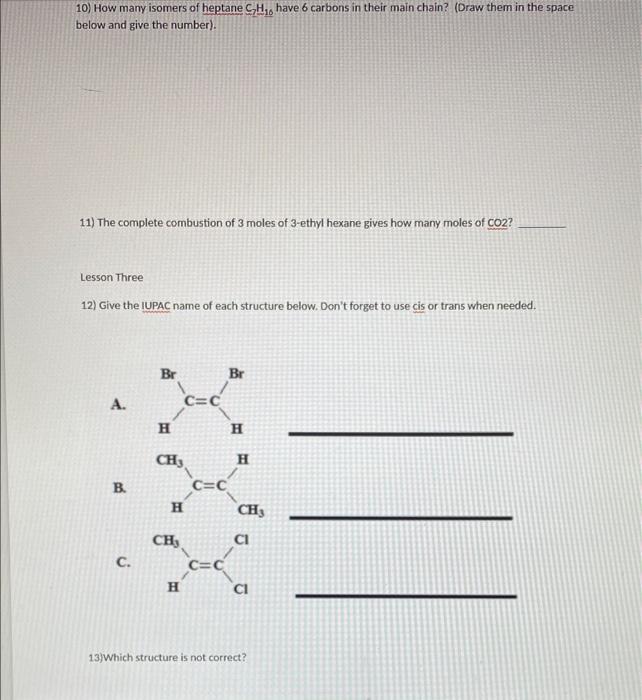 10) How many isomers of heptane $C_7H_{16}$ have 6 carbons in their main chain? (Draw them in the space below and give the number).

11) The complete combustion of 3 moles of 3-ethyl hexane gives how many moles of CO2? ____

Lesson Three

12) Give the IUPAC name of each structure below. Don't forget to use cis or trans when needed.

A.
Br Br
C=C
H H
____

B.
$CH_3$ H
C=C
H $CH_3$
____

C.
$CH_3$ Cl
C=C
H Cl
____

13)Which structure is not correct?